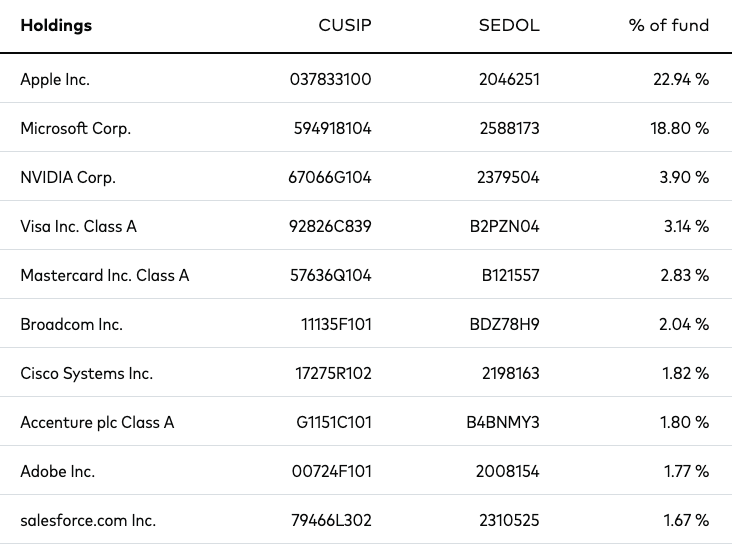 | Holdings | CUSIP | SEDOL | % of fund |
|---|---|---|---|
| Apple Inc. | 037833100 | 2046251 | 22.94 % |
| Microsoft Corp. | 594918104 | 2588173 | 18.80 % |
| NVIDIA Corp. | 67066G104 | 2379504 | 3.90 % |
| Visa Inc. Class A | 92826C839 | B2PZN04 | 3.14 % |
| Mastercard Inc. Class A | 57636Q104 | B121557 | 2.83 % |
| Broadcom Inc. | 11135F101 | BDZ78H9 | 2.04 % |
| Cisco Systems Inc. | 17275R102 | 2198163 | 1.82 % |
| Accenture plc Class A | G1151C101 | B4BNMY3 | 1.80 % |
| Adobe Inc. | 00724F101 | 2008154 | 1.77 % |
| salesforce.com Inc. | 79466L302 | 2310525 | 1.67 % |